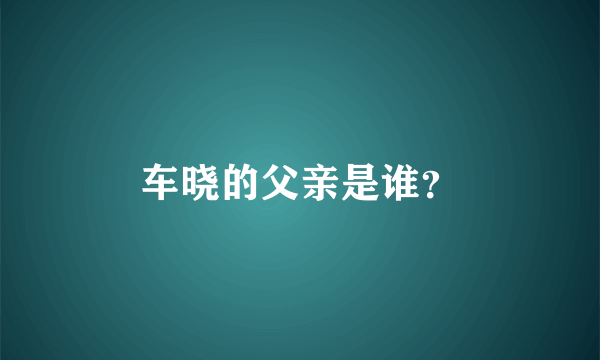 车晓的父亲是谁?